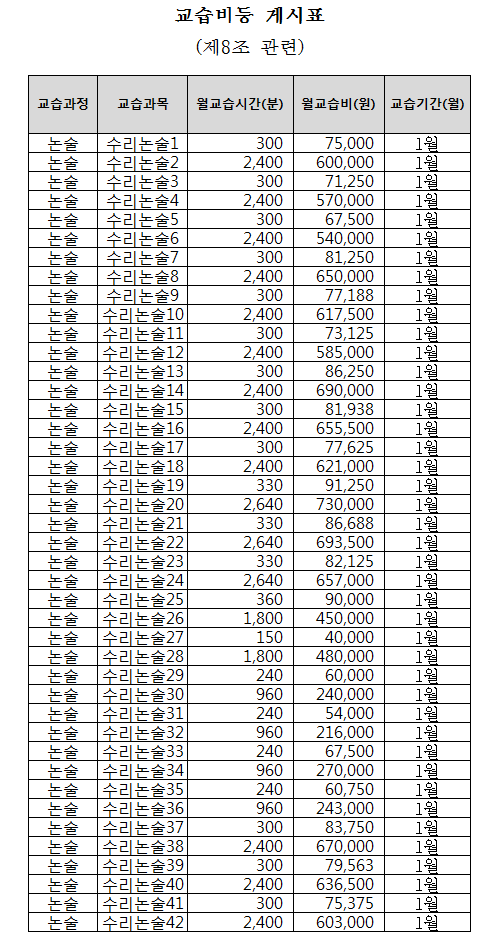 교습비등 게시표

(제8조 관련)

| 교습과정 | 교습과목 | 월교습시간(분) | 월교습비(원) | 교습기간(월) |
|---|---|---|---|---|
| 논술 | 수리논술1 | 300 | 75,000 | 1월 |
| 논술 | 수리논술2 | 2,400 | 600,000 | 1월 |
| 논술 | 수리논술3 | 300 | 71,250 | 1월 |
| 논술 | 수리논술4 | 2,400 | 570,000 | 1월 |
| 논술 | 수리논술5 | 300 | 67,500 | 1월 |
| 논술 | 수리논술6 | 2,400 | 540,000 | 1월 |
| 논술 | 수리논술7 | 300 | 81,250 | 1월 |
| 논술 | 수리논술8 | 2,400 | 650,000 | 1월 |
| 논술 | 수리논술9 | 300 | 77,188 | 1월 |
| 논술 | 수리논술10 | 2,400 | 617,500 | 1월 |
| 논술 | 수리논술11 | 300 | 73,125 | 1월 |
| 논술 | 수리논술12 | 2,400 | 585,000 | 1월 |
| 논술 | 수리논술13 | 300 | 86,250 | 1월 |
| 논술 | 수리논술14 | 2,400 | 690,000 | 1월 |
| 논술 | 수리논술15 | 300 | 81,938 | 1월 |
| 논술 | 수리논술16 | 2,400 | 655,500 | 1월 |
| 논술 | 수리논술17 | 300 | 77,625 | 1월 |
| 논술 | 수리논술18 | 2,400 | 621,000 | 1월 |
| 논술 | 수리논술19 | 330 | 91,250 | 1월 |
| 논술 | 수리논술20 | 2,640 | 730,000 | 1월 |
| 논술 | 수리논술21 | 330 | 86,688 | 1월 |
| 논술 | 수리논술22 | 2,640 | 693,500 | 1월 |
| 논술 | 수리논술23 | 330 | 82,125 | 1월 |
| 논술 | 수리논술24 | 2,640 | 657,000 | 1월 |
| 논술 | 수리논술25 | 360 | 90,000 | 1월 |
| 논술 | 수리논술26 | 1,800 | 450,000 | 1월 |
| 논술 | 수리논술27 | 150 | 40,000 | 1월 |
| 논술 | 수리논술28 | 1,800 | 480,000 | 1월 |
| 논술 | 수리논술29 | 240 | 60,000 | 1월 |
| 논술 | 수리논술30 | 960 | 240,000 | 1월 |
| 논술 | 수리논술31 | 240 | 54,000 | 1월 |
| 논술 | 수리논술32 | 960 | 216,000 | 1월 |
| 논술 | 수리논술33 | 240 | 67,500 | 1월 |
| 논술 | 수리논술34 | 960 | 270,000 | 1월 |
| 논술 | 수리논술35 | 240 | 60,750 | 1월 |
| 논술 | 수리논술36 | 960 | 243,000 | 1월 |
| 논술 | 수리논술37 | 300 | 83,750 | 1월 |
| 논술 | 수리논술38 | 2,400 | 670,000 | 1월 |
| 논술 | 수리논술39 | 300 | 79,563 | 1월 |
| 논술 | 수리논술40 | 2,400 | 636,500 | 1월 |
| 논술 | 수리논술41 | 300 | 75,375 | 1월 |
| 논술 | 수리논술42 | 2,400 | 603,000 | 1월 |